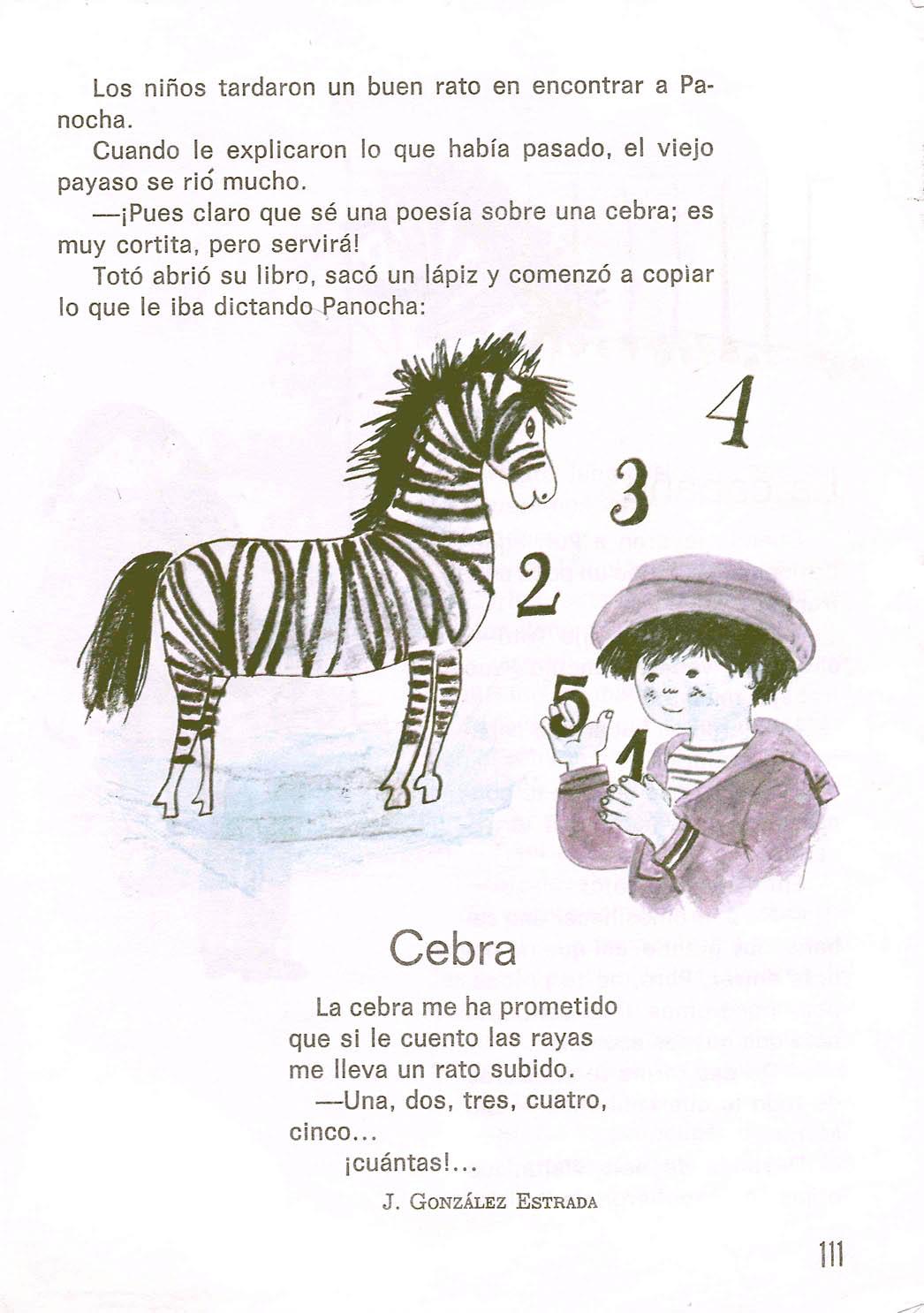 Los niños tardaron un buen rato en encontrar a Panocha.

Cuando le explicaron lo que había pasado, el viejo payaso se rió mucho.

—¡Pues claro que sé una poesía sobre una cebra; es muy cortita, pero servirá!

Totó abrió su libro, sacó un lápiz y comenzó a copiar lo que le iba dictando Panocha:

4
3
2
5
1

Cebra

La cebra me ha prometido
que si le cuento las rayas
me lleva un rato subido.
—Una, dos, tres, cuatro,
cinco...
¡cuántas!...

J. González Estrada

111